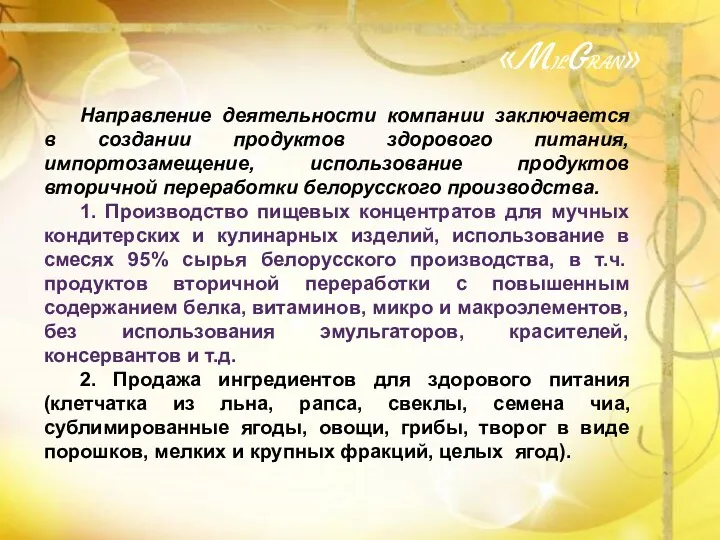 «MilGran»

Направление деятельности компании заключается в создании продуктов здорового питания, импортозамещение, использование продуктов вторичной переработки белорусского производства.

1. Производство пищевых концентратов для мучных кондитерских и кулинарных изделий, использование в смесях 95% сырья белорусского производства, в т.ч. продуктов вторичной переработки с повышенным содержанием белка, витаминов, микро и макроэлементов, без использования эмульгаторов, красителей, консервантов и т.д.

2. Продажа ингредиентов для здорового питания (клетчатка из льна, рапса, свеклы, семена чиа, сублимированные ягоды, овощи, грибы, творог в виде порошков, мелких и крупных фракций, целых ягод).